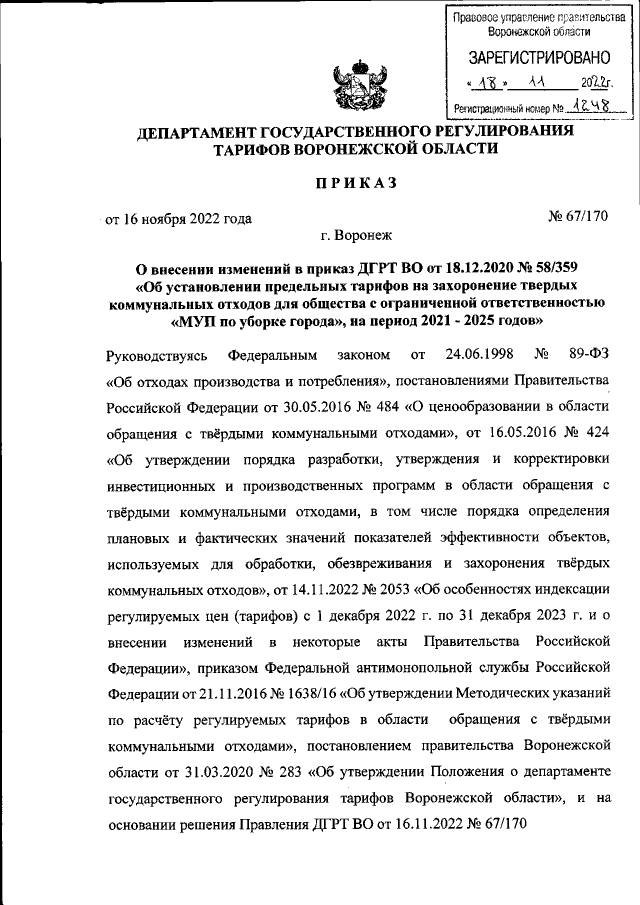 Правовое управление правительства Воронежской области
ЗАРЕГИСТРИРОВАНО
« 18 » 11 2022г.
Регистрационный номер № 1248

ДЕПАРТАМЕНТ ГОСУДАРСТВЕННОГО РЕГУЛИРОВАНИЯ ТАРИФОВ ВОРОНЕЖСКОЙ ОБЛАСТИ

ПРИКАЗ

от 16 ноября 2022 года № 67/170

г. Воронеж

О внесении изменений в приказ ДГРТ ВО от 18.12.2020 № 58/359 «Об установлении предельных тарифов на захоронение твердых коммунальных отходов для общества с ограниченной ответственностью «МУП по уборке города», на период 2021 - 2025 годов»

Руководствуясь Федеральным законом от 24.06.1998 № 89-ФЗ «Об отходах производства и потребления», постановлениями Правительства Российской Федерации от 30.05.2016 № 484 «О ценообразовании в области обращения с твёрдыми коммунальными отходами», от 16.05.2016 № 424 «Об утверждении порядка разработки, утверждения и корректировки инвестиционных и производственных программ в области обращения с твёрдыми коммунальными отходами, в том числе порядка определения плановых и фактических значений показателей эффективности объектов, используемых для обработки, обезвреживания и захоронения твёрдых коммунальных отходов», от 14.11.2022 № 2053 «Об особенностях индексации регулируемых цен (тарифов) с 1 декабря 2022 г. по 31 декабря 2023 г. и о внесении изменений в некоторые акты Правительства Российской Федерации», приказом Федеральной антимонопольной службы Российской Федерации от 21.11.2016 № 1638/16 «Об утверждении Методических указаний по расчёту регулируемых тарифов в области обращения с твёрдыми коммунальными отходами», постановлением правительства Воронежской области от 31.03.2020 № 283 «Об утверждении Положения о департаменте государственного регулирования тарифов Воронежской области», и на основании решения Правления ДГРТ ВО от 16.11.2022 № 67/170